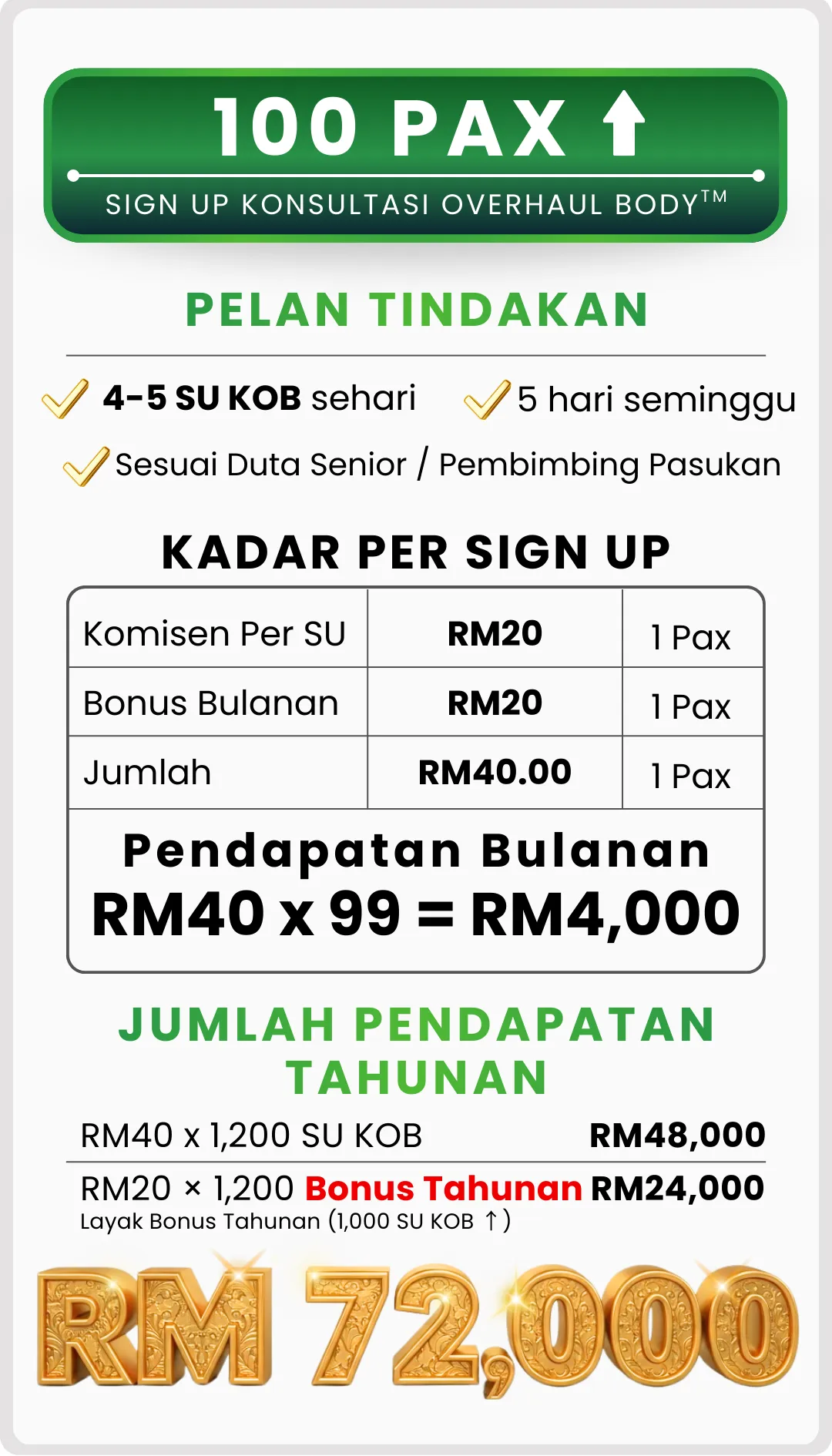 100 PAX ↑

SIGN UP KONSULTASI OVERHAUL BODY™

PELAN TINDAKAN

4-5 SU KOB sehari

5 hari seminggu

Sesuai Duta Senior / Pembimbing Pasukan

KADAR PER SIGN UP

| Komisen Per SU | RM20 | 1 Pax |
|---|---|---|
| Bonus Bulanan | RM20 | 1 Pax |
| Jumlah | RM40.00 | 1 Pax |

Pendapatan Bulanan
RM40 x 99 = RM4,000

JUMLAH PENDAPATAN TAHUNAN

RM40 x 1,200 SU KOB RM48,000

RM20 × 1,200 Bonus Tahunan RM24,000
Layak Bonus Tahunan (1,000 SU KOB ↑)

RM 72,000